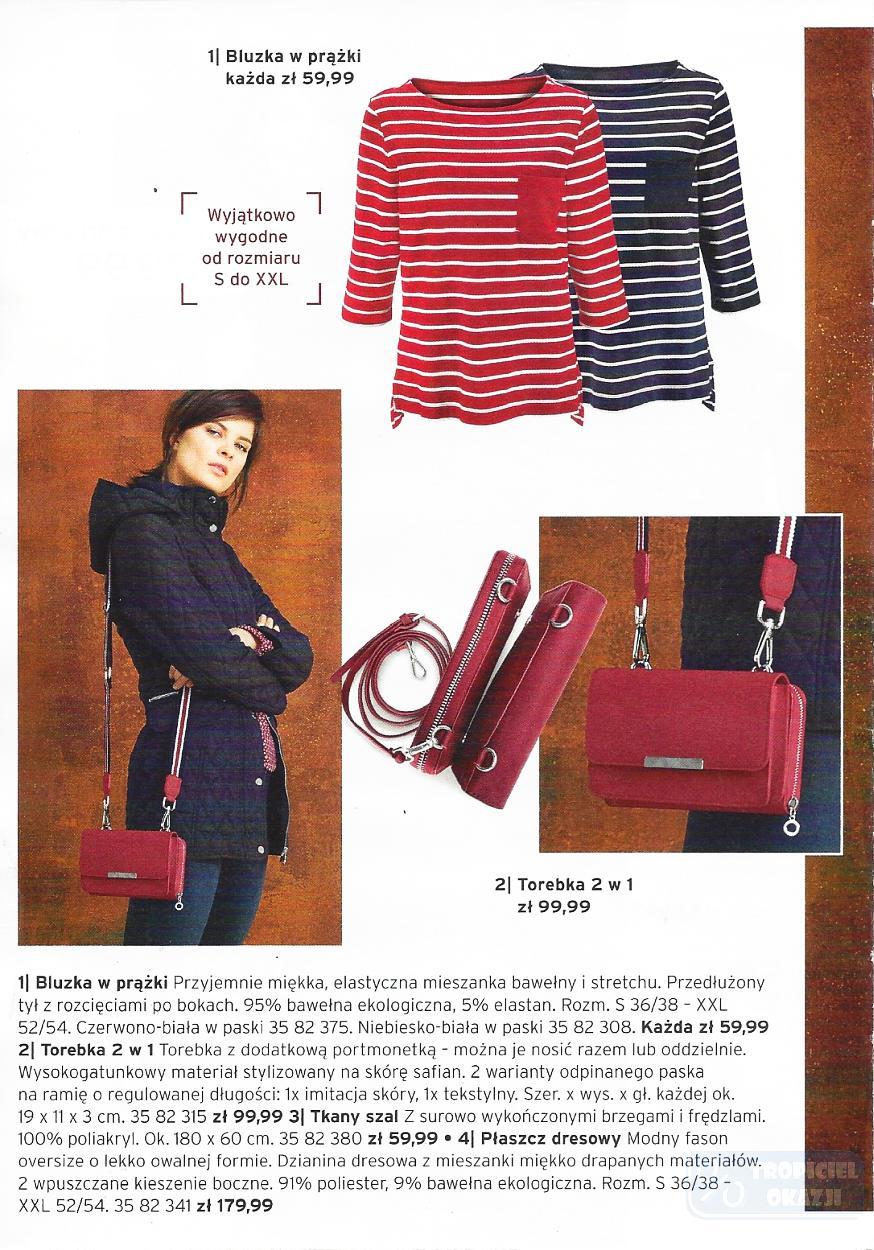 1| Bluzka w prążki
każda zł 59,99

Wyjątkowo wygodne od rozmiaru S do XXL

2| Torebka 2 w 1
zł 99,99

1| Bluzka w prążki Przyjemnie miękka, elastyczna mieszanka bawełny i stretchu. Przedłużony tył z rozcięciami po bokach. 95% bawełna ekologiczna, 5% elastan. Rozm. S 36/38 - XXL 52/54. Czerwono-biała w paski 35 82 375. Niebiesko-biała w paski 35 82 308. Każda zł 59,99 2| Torebka 2 w 1 Torebka z dodatkową portmonetką - można je nosić razem lub oddzielnie. Wysokogatunkowy materiał stylizowany na skórę safian. 2 warianty odpinanego paska na ramię o regulowanej długości: 1x imitacja skóry, 1x tekstylny. Szer. x wys. x gł. każdej ok. 19 x 11 x 3 cm. 35 82 315 zł 99,99 3| Tkany szal Z surowo wykończonymi brzegami i frędzlami. 100% poliakryl. Ok. 180 x 60 cm. 35 82 380 zł 59,99 • 4| Płaszcz dresowy Modny fason oversize o lekko owalnej formie. Dzianina dresowa z mieszanki miękko drapanych materiałów. 2 wpuszczane kieszenie boczne. 91% poliester, 9% bawełna ekologiczna. Rozm. S 36/38 - XXL 52/54. 35 82 341 zł 179,99

TROPICIEL OKAZJI